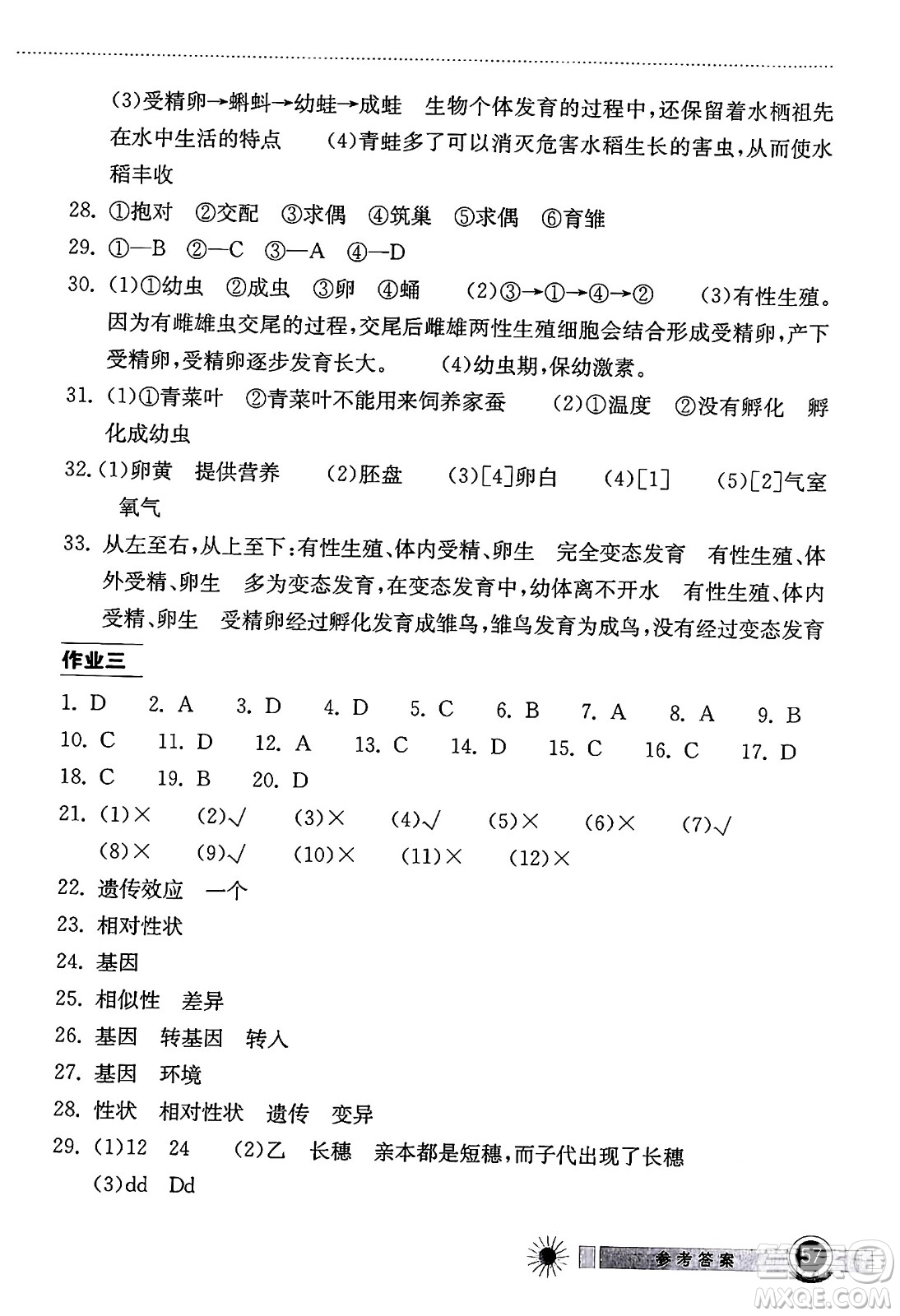 (3)受精卵→蝌蚪→幼蛙→成蛙　生物个体发育的过程中，还保留着水栖祖先在水中生活的特点　(4)青蛙多了可以消灭危害水稻生长的害虫，从而使水稻丰收

28. ①抱对　②交配　③求偶　④筑巢　⑤求偶　⑥育雏

29. ①—B　②—C　③—A　④—D

30. (1)①幼虫　②成虫　③卵　④蛹　(2)③→①→④→②　(3)有性生殖。因为有雌雄虫交尾的过程，交尾后雌雄两性生殖细胞会结合形成受精卵，产下受精卵，受精卵逐步发育长大。　(4)幼虫期，保幼激素。

31. (1)①青菜叶　②青菜叶不能用来饲养家蚕　(2)①温度　②没有孵化　孵化成幼虫

32. (1)卵黄　提供营养　(2)胚盘　(3)[4]卵白　(4)[1]　(5)[2]气室　氧气

33. 从左至右，从上至下：有性生殖、体内受精、卵生　完全变态发育　有性生殖、体外受精、卵生　多为变态发育，在变态发育中，幼体离不开水　有性生殖、体内受精、卵生　受精卵经过孵化发育成雏鸟，雏鸟发育为成鸟，没有经过变态发育

作业三

1. D　2. A　3. D　4. D　5. C　6. B　7. A　8. A　9. B
10. C　11. D　12. A　13. C　14. D　15. C　16. C　17. D
18. C　19. B　20. D

21. (1)×　(2)√　(3)×　(4)√　(5)×　(6)×　(7)√　(8)×　(9)√　(10)×　(11)×　(12)×

22. 遗传效应　一个

23. 相对性状

24. 基因

25. 相似性　差异

26. 基因　转基因　转入

27. 基因　环境

28. 性状　相对性状　遗传　变异

29. (1)12　24　(2)乙　长穗　亲本都是短穗，而子代出现了长穗　(3)dd　Dd

参考答案　57

MXQE.COM